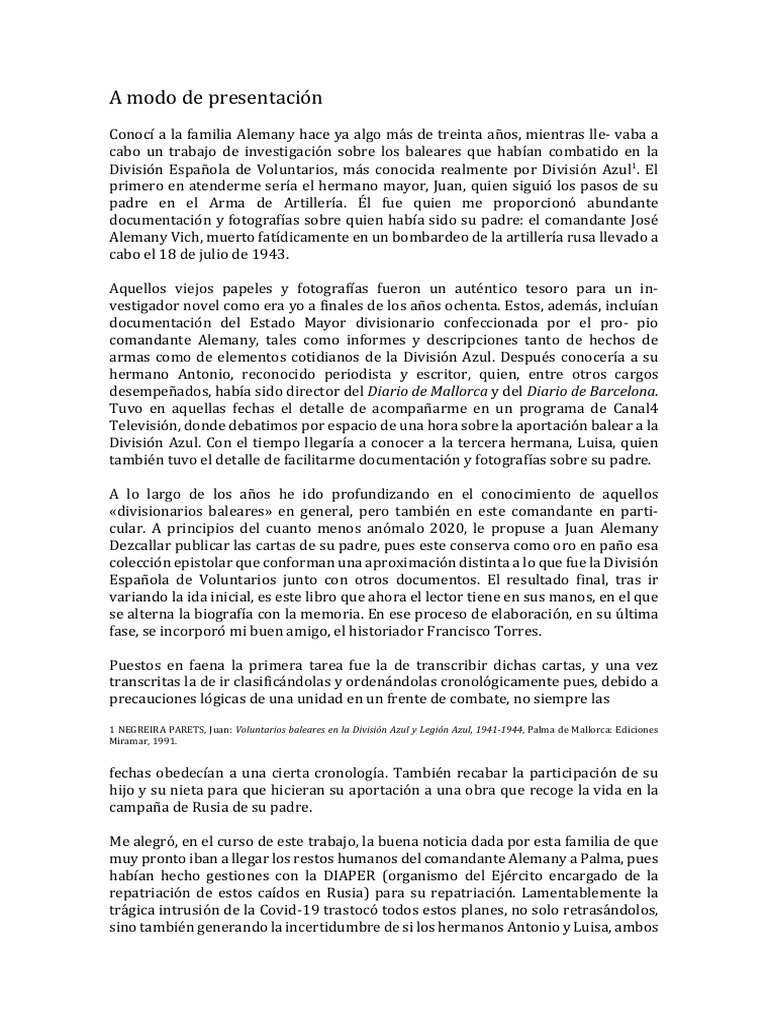 A modo de presentación

Conocí a la familia Alemany hace ya algo más de treinta años, mientras lle- vaba a cabo un trabajo de investigación sobre los baleares que habían combatido en la División Española de Voluntarios, más conocida realmente por División Azul$^1$. El primero en atenderme sería el hermano mayor, Juan, quien siguió los pasos de su padre en el Arma de Artillería. Él fue quien me proporcionó abundante documentación y fotografías sobre quien había sido su padre: el comandante José Alemany Vich, muerto fatídicamente en un bombardeo de la artillería rusa llevado a cabo el 18 de julio de 1943.

Aquellos viejos papeles y fotografías fueron un auténtico tesoro para un investigador novel como era yo a finales de los años ochenta. Estos, además, incluían documentación del Estado Mayor divisionario confeccionada por el pro- pio comandante Alemany, tales como informes y descripciones tanto de hechos de armas como de elementos cotidianos de la División Azul. Después conocería a su hermano Antonio, reconocido periodista y escritor, quien, entre otros cargos desempeñados, había sido director del Diario de Mallorca y del Diario de Barcelona. Tuvo en aquellas fechas el detalle de acompañarme en un programa de Canal4 Televisión, donde debatimos por espacio de una hora sobre la aportación balear a la División Azul. Con el tiempo llegaría a conocer a la tercera hermana, Luisa, quien también tuvo el detalle de facilitarme documentación y fotografías sobre su padre.

A lo largo de los años he ido profundizando en el conocimiento de aquellos «divisionarios baleares» en general, pero también en este comandante en particular. A principios del cuanto menos anómalo 2020, le propuse a Juan Alemany Dezcallar publicar las cartas de su padre, pues este conserva como oro en paño esa colección epistolar que conforman una aproximación distinta a lo que fue la División Española de Voluntarios junto con otros documentos. El resultado final, tras ir variando la ida inicial, es este libro que ahora el lector tiene en sus manos, en el que se alterna la biografía con la memoria. En ese proceso de elaboración, en su última fase, se incorporó mi buen amigo, el historiador Francisco Torres.

Puestos en faena la primera tarea fue la de transcribir dichas cartas, y una vez transcritas la de ir clasificándolas y ordenándolas cronológicamente pues, debido a precauciones lógicas de una unidad en un frente de combate, no siempre las

1 NEGREIRA PARETS, Juan: Voluntarios baleares en la División Azul y Legión Azul, 1941-1944, Palma de Mallorca: Ediciones Miramar, 1991.

fechas obedecían a una cierta cronología. También recabar la participación de su hijo y su nieta para que hicieran su aportación a una obra que recoge la vida en la campaña de Rusia de su padre.

Me alegró, en el curso de este trabajo, la buena noticia dada por esta familia de que muy pronto iban a llegar los restos humanos del comandante Alemany a Palma, pues habían hecho gestiones con la DIAPER (organismo del Ejército encargado de la repatriación de estos caídos en Rusia) para su repatriación. Lamentablemente la trágica intrusión de la Covid-19 trastocó todos estos planes, no solo retrasándolos, sino también generando la incertidumbre de si los hermanos Antonio y Luisa, ambos